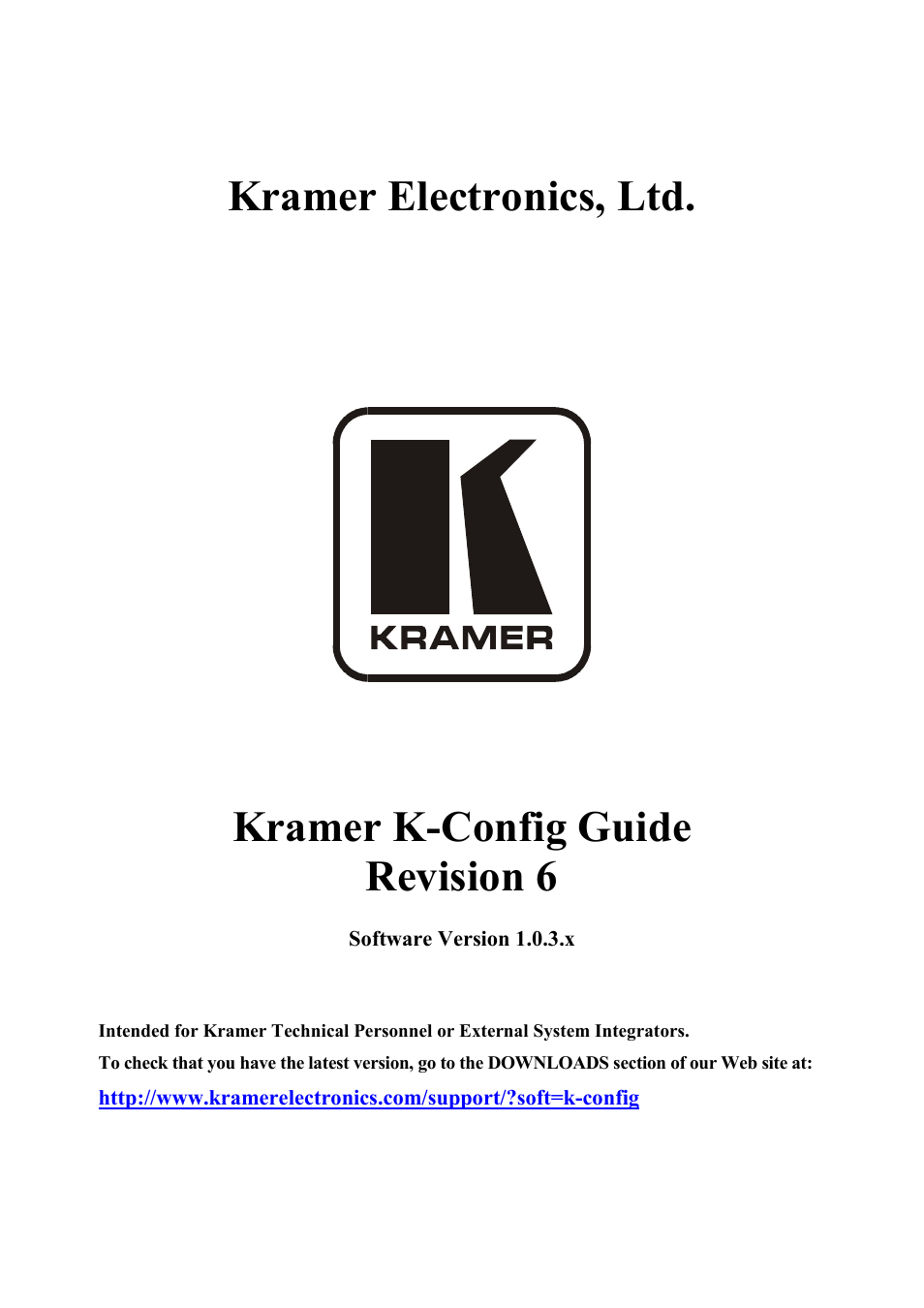 Kramer Electronics, Ltd.

KRAMER

Kramer K-Config Guide
Revision 6

Software Version 1.0.3.x

Intended for Kramer Technical Personnel or External System Integrators.

To check that you have the latest version, go to the DOWNLOADS section of our Web site at:

http://www.kramerelectronics.com/support/?soft=k-config